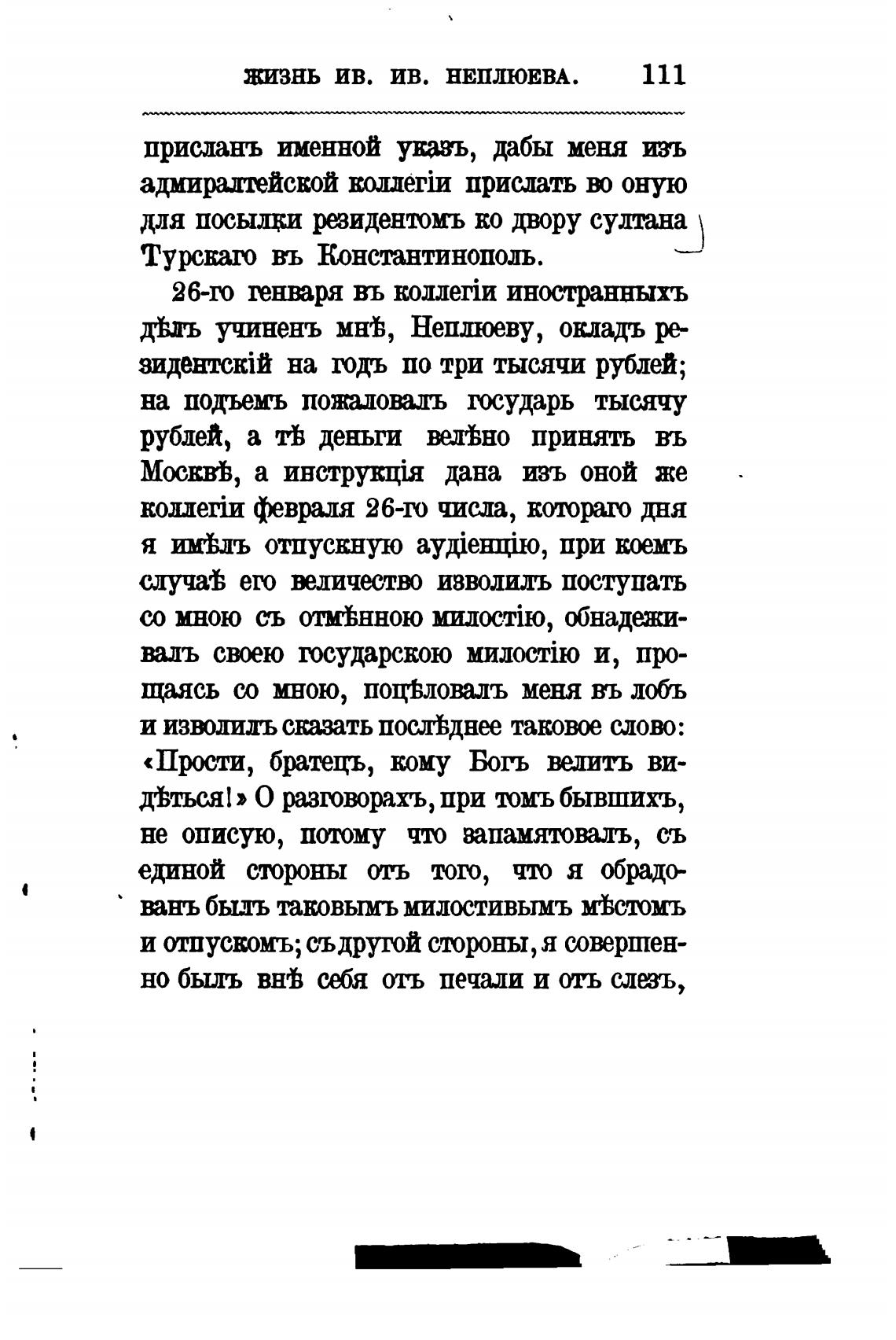 ЖИЗНЬ ИВ. ИВ. НЕПЛЮЕВА. 111

присланъ именной указъ, дабы меня изъ адмиралтейской коллегіи прислать во оную для посылки резидентомъ ко двору султана Турскаго въ Константинополь.

26-го генваря въ коллегіи иностранныхъ дѣлъ учиненъ мнѣ, Неплюеву, окладъ резидентскій на годъ по три тысячи рублей; на подъемъ пожаловалъ государь тысячу рублей, а тѣ деньги велѣно принять въ Москвѣ, а инструкція дана изъ оной же коллегіи февраля 26-го числа, котораго дня я имѣлъ отпускную аудіенцію, при коемъ случаѣ его величество изволилъ поступать со мною съ отмѣнною милостію, обнадеживалъ своею государскою милостію и, прощаясь со мною, поцѣловалъ меня въ лобъ и изволилъ сказать послѣднее таковое слово: «Прости, братецъ, кому Богъ велитъ видѣться!» О разговорахъ, при томъ бывшихъ, не описую, потому что запамятовалъ, съ единой стороны отъ того, что я обрадованъ былъ таковымъ милостивымъ мѣстомъ и отпускомъ; съ другой стороны, я совершенно былъ внѣ себя отъ печали и отъ слезъ,